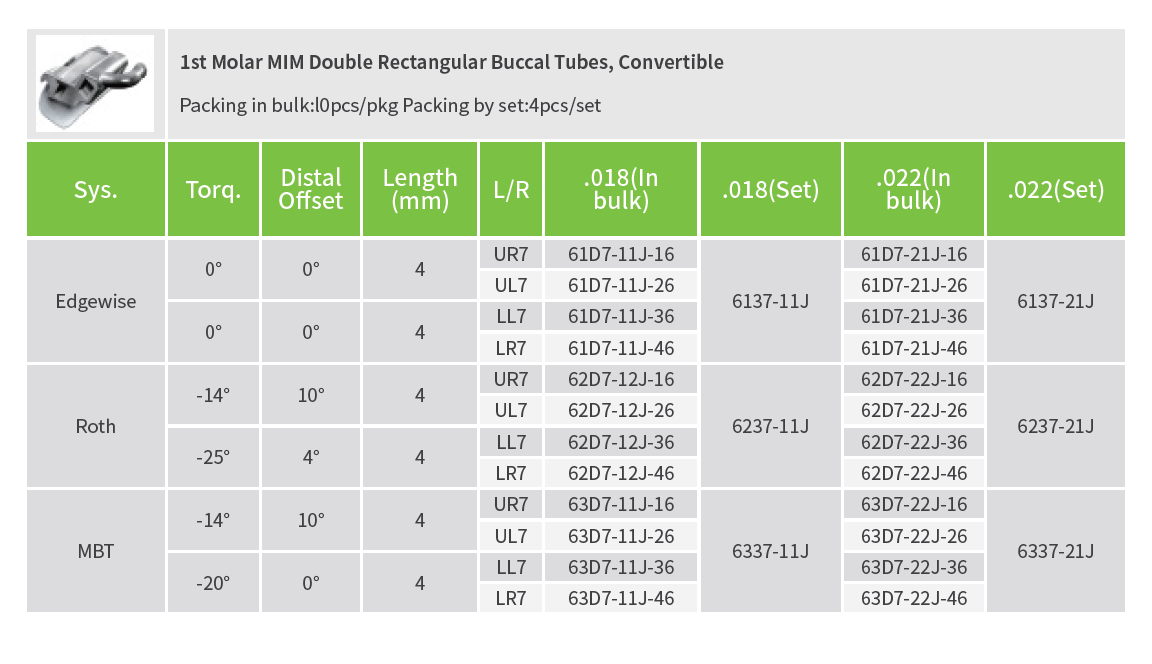 1st Molar MIM Double Rectangular Buccal Tubes, Convertible

Packing in bulk:l0pcs/pkg Packing by set:4pcs/set

| Sys. | Torq. | Distal Offset | Length (mm) | L/R | .018(In bulk) | .018(Set) | .022(In bulk) | .022(Set) |
|---|---|---|---|---|---|---|---|---|
| Edgewise | 0° | 0° | 4 | UR7 | 61D7-11J-16 | 6137-11J | 61D7-21J-16 | 6137-21J |
| | | | | UL7 | 61D7-11J-26 | | 61D7-21J-26 | |
| | 0° | 0° | 4 | LL7 | 61D7-11J-36 | | 61D7-21J-36 | |
| | | | | LR7 | 61D7-11J-46 | | 61D7-21J-46 | |
| Roth | -14° | 10° | 4 | UR7 | 62D7-12J-16 | 6237-11J | 62D7-22J-16 | 6237-21J |
| | | | | UL7 | 62D7-12J-26 | | 62D7-22J-26 | |
| | -25° | 4° | 4 | LL7 | 62D7-12J-36 | | 62D7-22J-36 | |
| | | | | LR7 | 62D7-12J-46 | | 62D7-22J-46 | |
| MBT | -14° | 10° | 4 | UR7 | 63D7-11J-16 | 6337-11J | 63D7-22J-16 | 6337-21J |
| | | | | UL7 | 63D7-11J-26 | | 63D7-22J-26 | |
| | -20° | 0° | 4 | LL7 | 63D7-11J-36 | | 63D7-22J-36 | |
| | | | | LR7 | 63D7-11J-46 | | 63D7-22J-46 | |